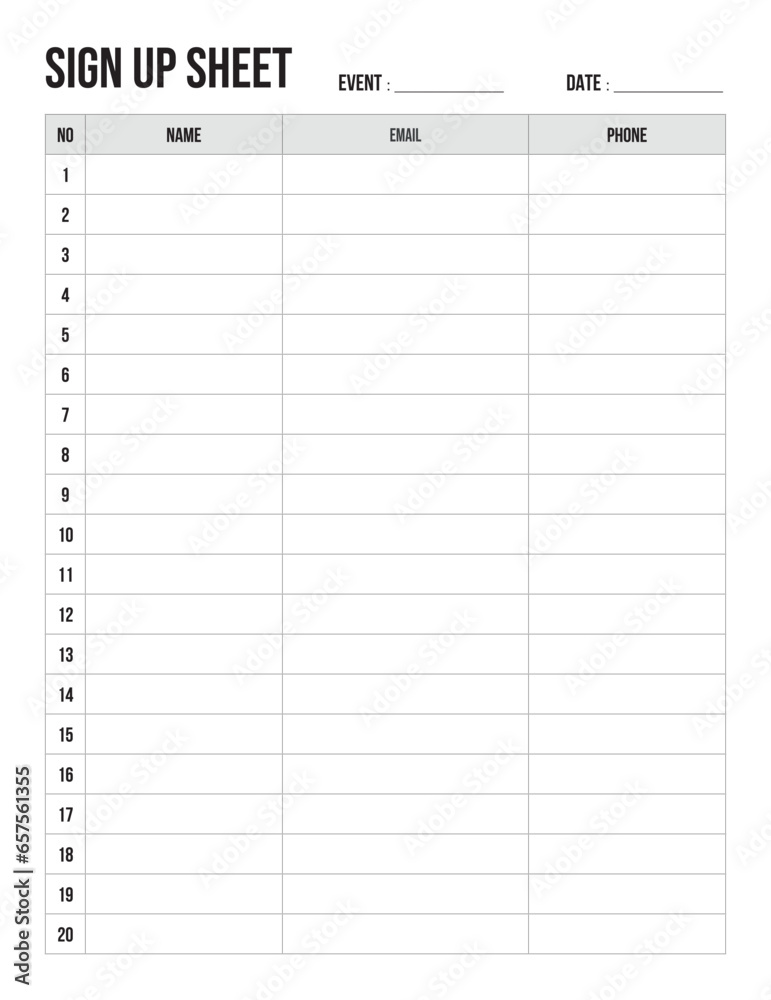 SIGN UP SHEET EVENT : ____ DATE : ____

| NO | NAME | EMAIL | PHONE |
|---|---|---|---|
| 1 | | | |
| 2 | | | |
| 3 | | | |
| 4 | | | |
| 5 | | | |
| 6 | | | |
| 7 | | | |
| 8 | | | |
| 9 | | | |
| 10 | | | |
| 11 | | | |
| 12 | | | |
| 13 | | | |
| 14 | | | |
| 15 | | | |
| 16 | | | |
| 17 | | | |
| 18 | | | |
| 19 | | | |
| 20 | | | |

Adobe Stock | #657561355